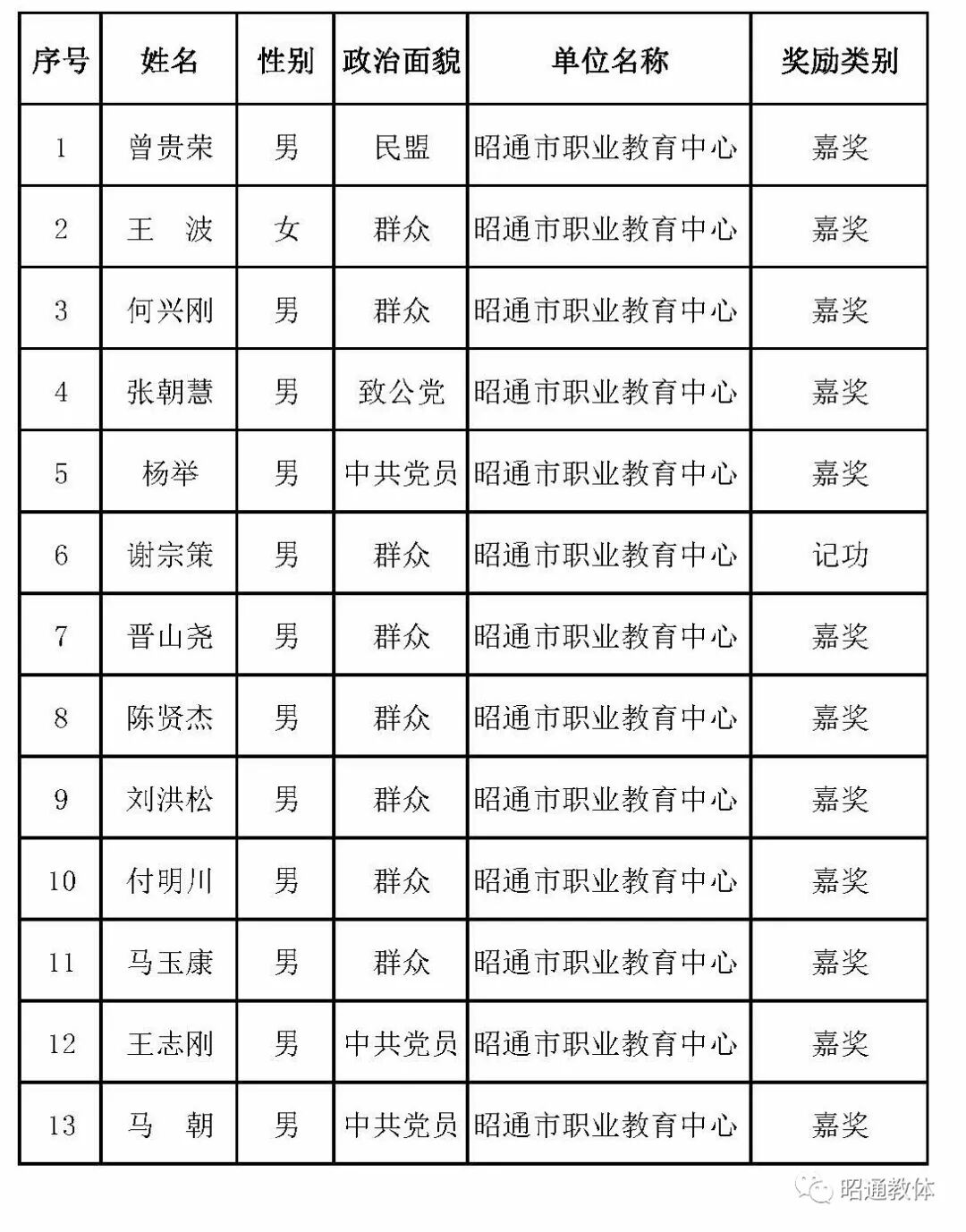 | 序号 | 姓名 | 性别 | 政治面貌 | 单位名称 | 奖励类别 |
|---|---|---|---|---|---|
| 1 | 曾贵荣 | 男 | 民盟 | 昭通市职业教育中心 | 嘉奖 |
| 2 | 王　波 | 女 | 群众 | 昭通市职业教育中心 | 嘉奖 |
| 3 | 何兴刚 | 男 | 群众 | 昭通市职业教育中心 | 嘉奖 |
| 4 | 张朝慧 | 男 | 致公党 | 昭通市职业教育中心 | 嘉奖 |
| 5 | 杨举 | 男 | 中共党员 | 昭通市职业教育中心 | 嘉奖 |
| 6 | 谢宗策 | 男 | 群众 | 昭通市职业教育中心 | 记功 |
| 7 | 晋山尧 | 男 | 群众 | 昭通市职业教育中心 | 嘉奖 |
| 8 | 陈贤杰 | 男 | 群众 | 昭通市职业教育中心 | 嘉奖 |
| 9 | 刘洪松 | 男 | 群众 | 昭通市职业教育中心 | 嘉奖 |
| 10 | 付明川 | 男 | 群众 | 昭通市职业教育中心 | 嘉奖 |
| 11 | 马玉康 | 男 | 群众 | 昭通市职业教育中心 | 嘉奖 |
| 12 | 王志刚 | 男 | 中共党员 | 昭通市职业教育中心 | 嘉奖 |
| 13 | 马　朝 | 男 | 中共党员 | 昭通市职业教育中心 | 嘉奖 |

昭通教体